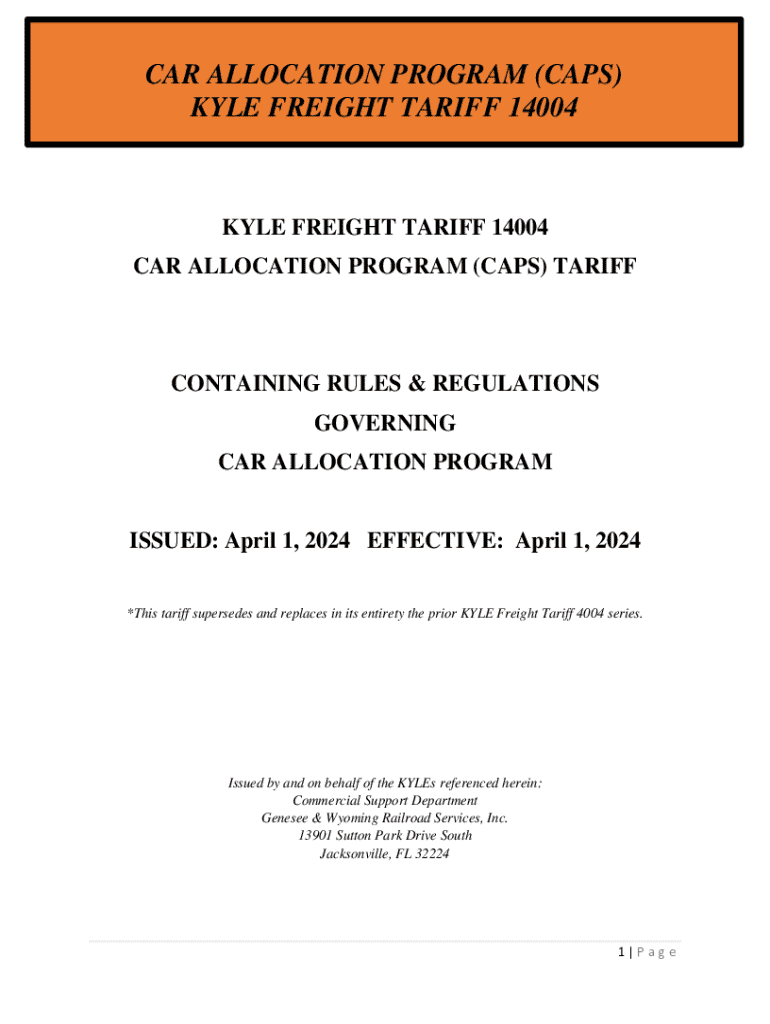 CAR ALLOCATION PROGRAM (CAPS)
KYLE FREIGHT TARIFF 14004

KYLE FREIGHT TARIFF 14004
CAR ALLOCATION PROGRAM (CAPS) TARIFF

CONTAINING RULES & REGULATIONS
GOVERNING
CAR ALLOCATION PROGRAM

ISSUED: April 1, 2024 EFFECTIVE: April 1, 2024

*This tariff supersedes and replaces in its entirety the prior KYLE Freight Tariff 4004 series.

Issued by and on behalf of the KYLEs referenced herein:
Commercial Support Department
Genesee & Wyoming Railroad Services, Inc.
13901 Sutton Park Drive South
Jacksonville, FL 32224

1 | Page